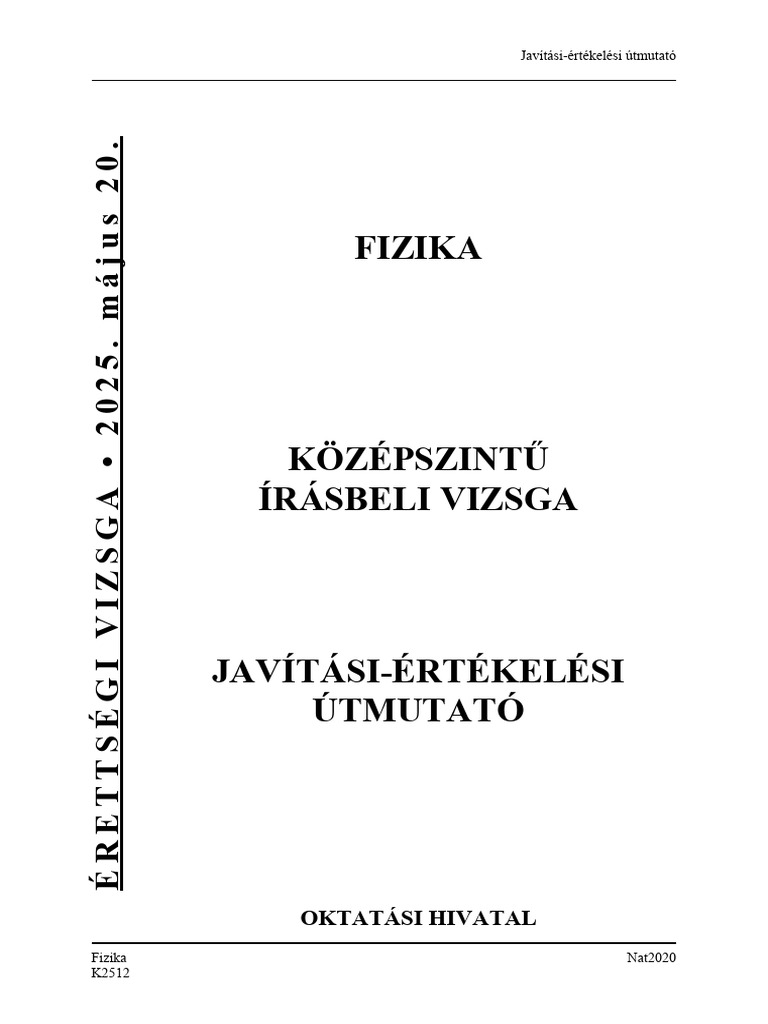 Javítási-értékelési útmutató

ÉRETTSÉGI VIZSGA • 2025. május 20.

FIZIKA

KÖZÉPSZINTŰ
ÍRÁSBELI VIZSGA

JAVÍTÁSI-ÉRTÉKELÉSI
ÚTMUTATÓ

OKTATÁSI HIVATAL

Fizika
K2512

Nat2020